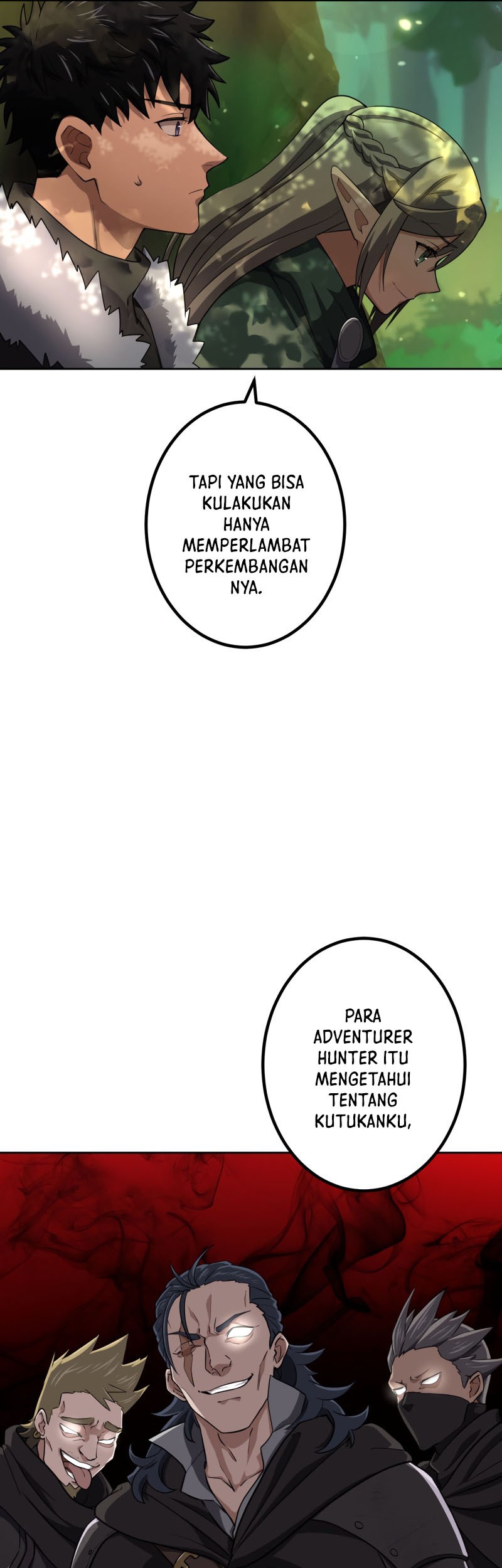 TAPI YANG BISA KULAKUKAN HANYA MEMPERLAMBAT PERKEMBANGAN NYA.

PARA ADVENTURER HUNTER ITU MENGETAHUI TENTANG KUTUKANKU,